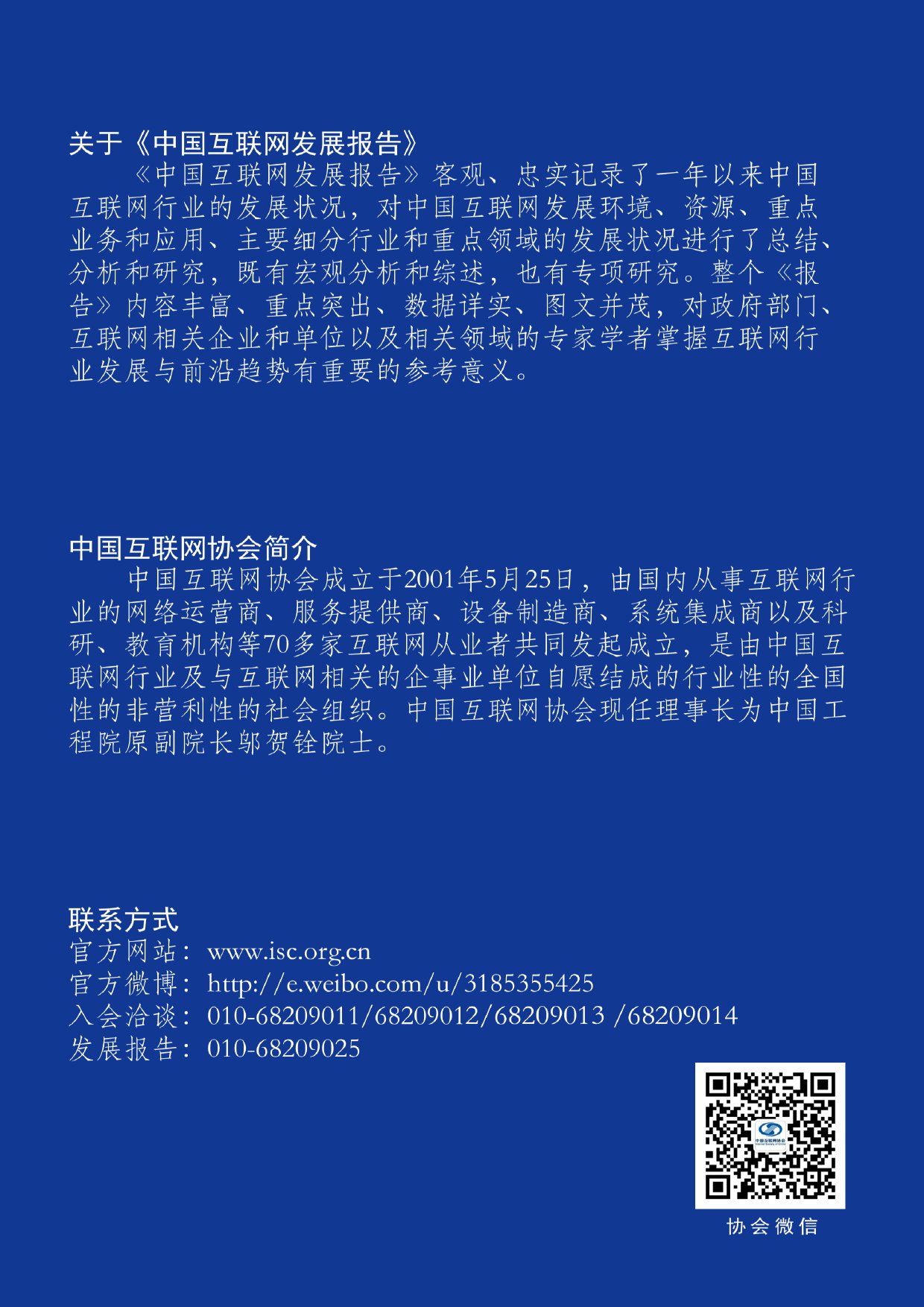 关于《中国互联网发展报告》

《中国互联网发展报告》客观、忠实记录了一年以来中国互联网行业的发展状况，对中国互联网发展环境、资源、重点业务和应用、主要细分行业和重点领域的发展状况进行了总结、分析和研究，既有宏观分析和综述，也有专项研究。整个《报告》内容丰富、重点突出、数据详实、图文并茂，对政府部门、互联网相关企业和单位以及相关领域的专家学者掌握互联网行业发展与前沿趋势有重要的参考意义。

中国互联网协会简介

中国互联网协会成立于2001年5月25日，由国内从事互联网行业的网络运营商、服务提供商、设备制造商、系统集成商以及科研、教育机构等70多家互联网从业者共同发起成立，是由中国互联网行业及与互联网相关的企事业单位自愿结成的行业性的全国性的非营利性的社会组织。中国互联网协会现任理事长为中国工程院原副院长邬贺铨院士。

联系方式
官方网站：www.isc.org.cn
官方微博：http://e.weibo.com/u/3185355425
入会洽谈：010-68209011/68209012/68209013 /68209014
发展报告：010-68209025

中国互联网协会

协会微信